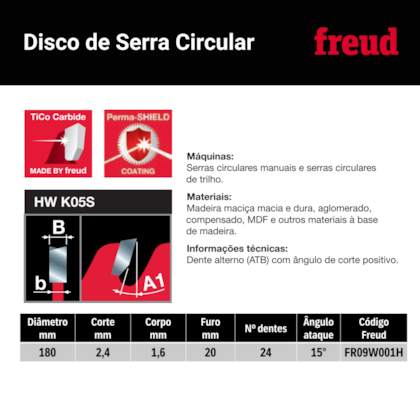 Disco de Serra Circular

freud

TiCo Carbide
MADE BY freud

Perma-SHIELD
COATING

HW K05S

B
b
A1

Máquinas:
Serras circulares manuais e serras circulares de trilho.

Materiais:
Madeira maciça macia e dura, aglomerado, compensado, MDF e outros materiais à base de madeira.

Informações técnicas:
Dente alterno (ATB) com ângulo de corte positivo.

| Diâmetro mm | Corte mm | Corpo mm | Furo mm | Nº dentes | Ângulo ataque | Código Freud |
|---|---|---|---|---|---|---|
| 180 | 2,4 | 1,6 | 20 | 24 | 15° | FR09W001H |